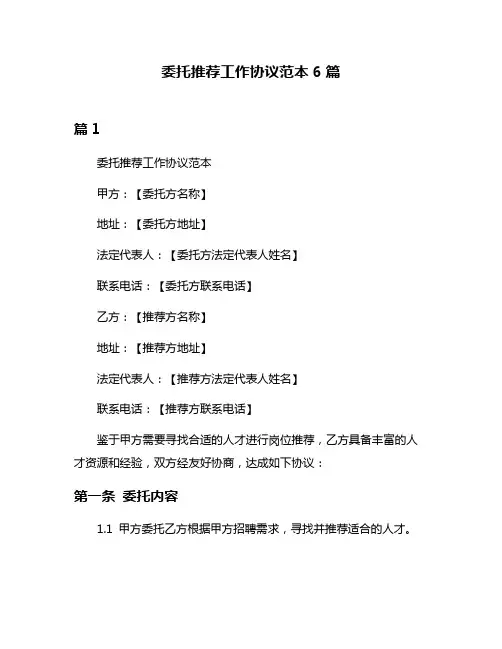 委托推荐工作协议范本 6 篇

篇 1

委托推荐工作协议范本

甲方：【委托方名称】

地址：【委托方地址】

法定代表人：【委托方法定代表人姓名】

联系电话：【委托方联系电话】

乙方：【推荐方名称】

地址：【推荐方地址】

法定代表人：【推荐方法定代表人姓名】

联系电话：【推荐方联系电话】

鉴于甲方需要寻找合适的人才进行岗位推荐，乙方具备丰富的人才资源和经验，双方经友好协商，达成如下协议：

第一条 委托内容

1.1 甲方委托乙方根据甲方招聘需求，寻找并推荐适合的人才。